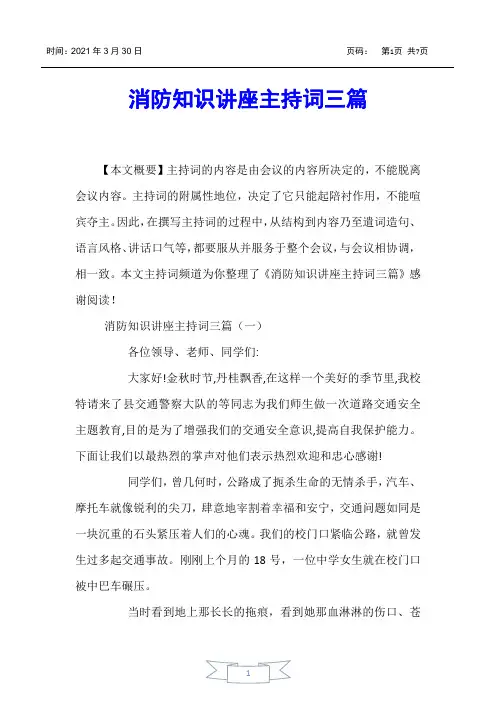 时间：2021 年 3 月 30 日　　　　　　　　　　　　　　　　页码：　第1页 共7页

消防知识讲座主持词三篇

【本文概要】主持词的内容是由会议的内容所决定的，不能脱离会议内容。主持词的附属性地位，决定了它只能起陪衬作用，不能喧宾夺主。因此，在撰写主持词的过程中，从结构到内容乃至遣词造句、语言风格、讲话口气等，都要服从并服务于整个会议，与会议相协调，相一致。本文主持词频道为你整理了《消防知识讲座主持词三篇》感谢阅读！

消防知识讲座主持词三篇（一）

各位领导、老师、同学们:

大家好!金秋时节,丹桂飘香,在这样一个美好的季节里,我校特请来了县交通警察大队的等同志为我们师生做一次道路交通安全主题教育,目的是为了增强我们的交通安全意识,提高自我保护能力。下面让我们以最热烈的掌声对他们表示热烈欢迎和忠心感谢!

同学们，曾几何时，公路成了扼杀生命的无情杀手，汽车、摩托车就像锐利的尖刀，肆意地宰割着幸福和安宁，交通问题如同是一块沉重的石头紧压着人们的心魂。我们的校门口紧临公路，就曾发生过多起交通事故。刚刚上个月的 18 号，一位中学女生就在校门口被中巴车碾压。

当时看到地上那长长的拖痕，看到她那血淋淋的伤口、苍

1